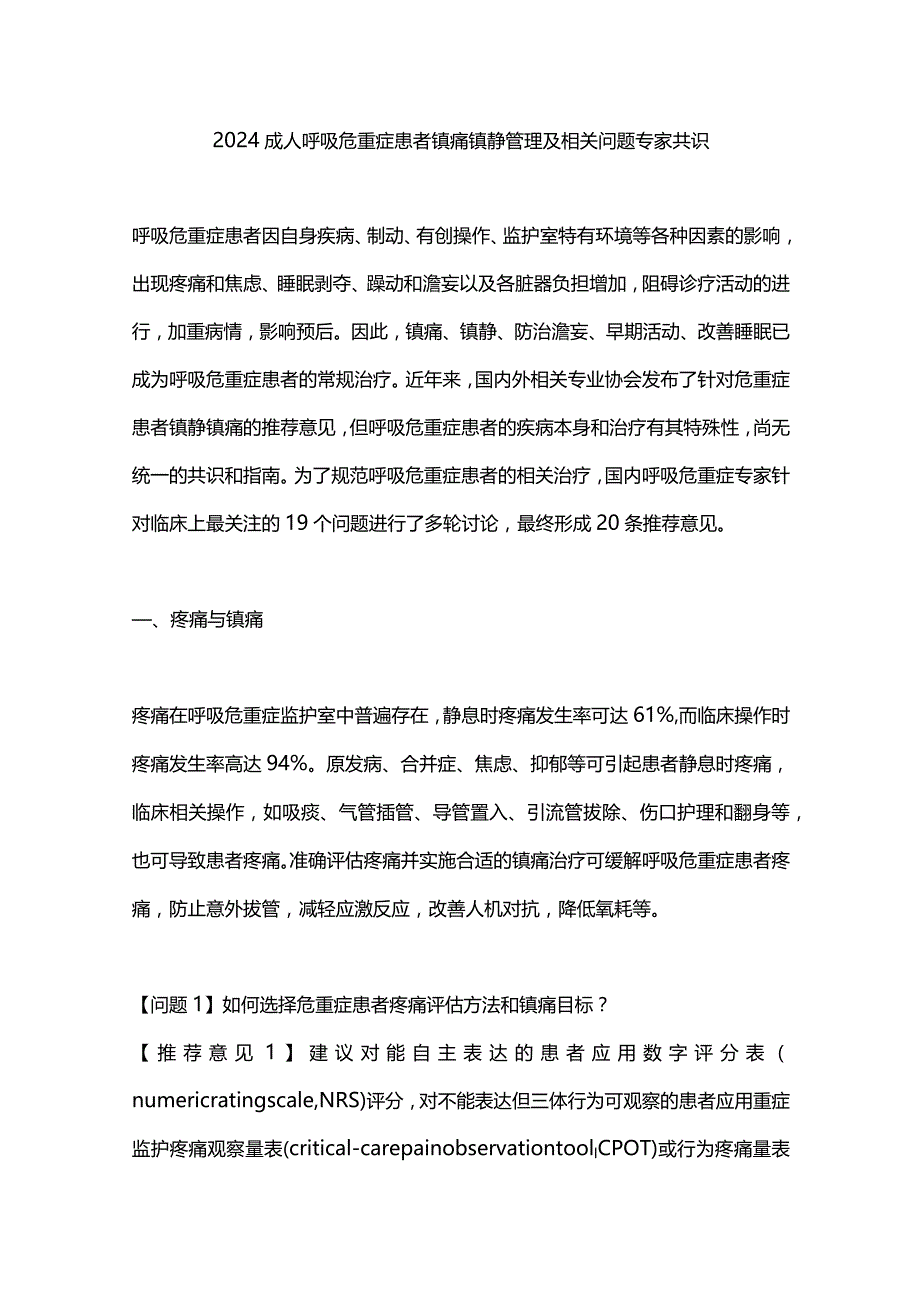 2024 成人呼吸危重症患者镇痛镇静管理及相关问题专家共识

呼吸危重症患者因自身疾病、制动、有创操作、监护室特有环境等各种因素的影响，出现疼痛和焦虑、睡眠剥夺、躁动和澹妄以及各脏器负担增加，阻碍诊疗活动的进行，加重病情，影响预后。因此，镇痛、镇静、防治澹妄、早期活动、改善睡眠已成为呼吸危重症患者的常规治疗。近年来，国内外相关专业协会发布了针对危重症患者镇静镇痛的推荐意见，但呼吸危重症患者的疾病本身和治疗有其特殊性，尚无统一的共识和指南。为了规范呼吸危重症患者的相关治疗，国内呼吸危重症专家针对临床上最关注的 19 个问题进行了多轮讨论，最终形成 20 条推荐意见。

一、疼痛与镇痛

疼痛在呼吸危重症监护室中普遍存在，静息时疼痛发生率可达 61%,而临床操作时疼痛发生率高达 94%。原发病、合并症、焦虑、抑郁等可引起患者静息时疼痛，临床相关操作，如吸痰、气管插管、导管置入、引流管拔除、伤口护理和翻身等，也可导致患者疼痛。准确评估疼痛并实施合适的镇痛治疗可缓解呼吸危重症患者疼痛，防止意外拔管，减轻应激反应，改善人机对抗，降低氧耗等。

【问题 1】如何选择危重症患者疼痛评估方法和镇痛目标？
【推荐意见 1】建议对能自主表达的患者应用数字评分表(numericratingscale,NRS)评分，对不能表达但三体行为可观察的患者应用重症监护疼痛观察量表(critical-carepainobservationtool,CPOT)或行为疼痛量表